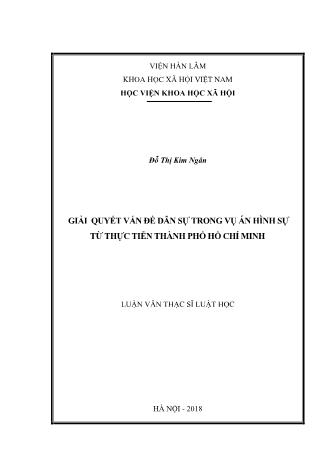 VIỆN HÀN LÂM
KHOA HỌC XÃ HỘI VIỆT NAM
HỌC VIỆN KHOA HỌC XÃ HỘI

Đỗ Thị Kim Ngân

GIẢI QUYẾT VẤN ĐỀ DÂN SỰ TRONG VỤ ÁN HÌNH SỰ TỪ THỰC TIỄN THÀNH PHỐ HỒ CHÍ MINH

LUẬN VĂN THẠC SĨ LUẬT HỌC

HÀ NỘI - 2018